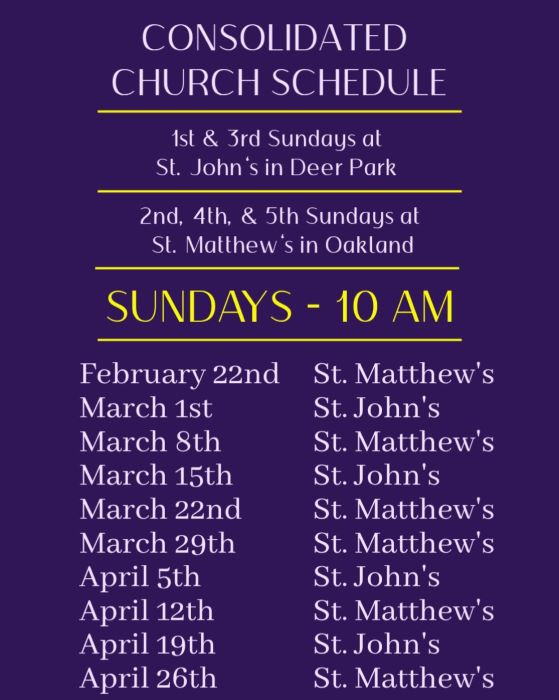 CONSOLIDATED CHURCH SCHEDULE

1st & 3rd Sundays at St. John's in Deer Park

2nd, 4th, & 5th Sundays at St. Matthew's in Oakland

SUNDAYS - 10 AM

| | |
|---|---|
| February 22nd | St. Matthew's |
| March 1st | St. John's |
| March 8th | St. Matthew's |
| March 15th | St. John's |
| March 22nd | St. Matthew's |
| March 29th | St. Matthew's |
| April 5th | St. John's |
| April 12th | St. Matthew's |
| April 19th | St. John's |
| April 26th | St. Matthew's |